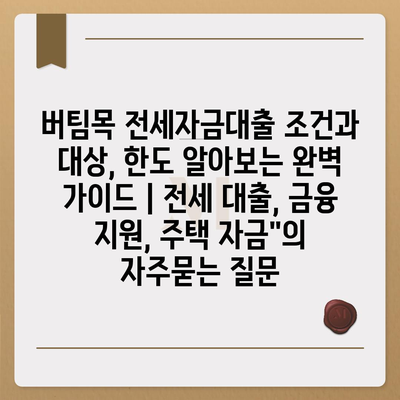 버팀목 전세자금대출 조건과 대상, 한도 알아보는 완벽 가이드 | 전세 대출, 금융 지원, 주택 자금"의 자주묻는 질문